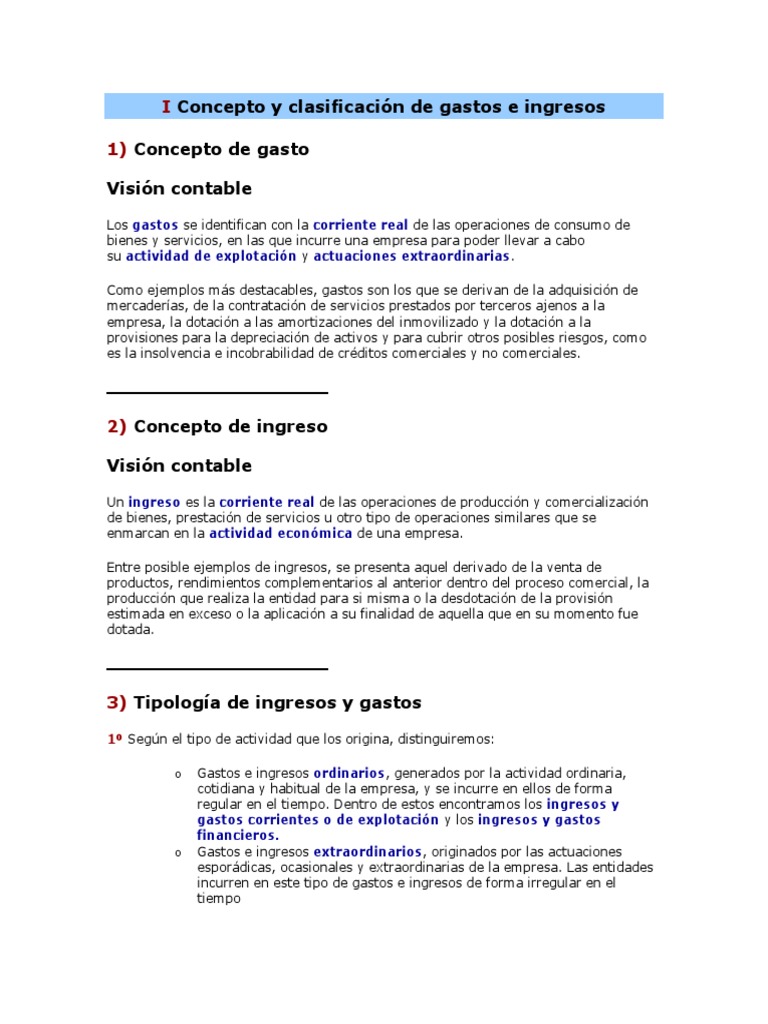 I Concepto y clasificación de gastos e ingresos

1) Concepto de gasto

Visión contable

Los gastos se identifican con la corriente real de las operaciones de consumo de bienes y servicios, en las que incurre una empresa para poder llevar a cabo su actividad de explotación y actuaciones extraordinarias.

Como ejemplos más destacables, gastos son los que se derivan de la adquisición de mercaderías, de la contratación de servicios prestados por terceros ajenos a la empresa, la dotación a las amortizaciones del inmovilizado y la dotación a la provisiones para la depreciación de activos y para cubrir otros posibles riesgos, como es la insolvencia e incobrabilidad de créditos comerciales y no comerciales.

2) Concepto de ingreso

Visión contable

Un ingreso es la corriente real de las operaciones de producción y comercialización de bienes, prestación de servicios u otro tipo de operaciones similares que se enmarcan en la actividad económica de una empresa.

Entre posible ejemplos de ingresos, se presenta aquel derivado de la venta de productos, rendimientos complementarios al anterior dentro del proceso comercial, la producción que realiza la entidad para si misma o la desdotación de la provisión estimada en exceso o la aplicación a su finalidad de aquella que en su momento fue dotada.

3) Tipología de ingresos y gastos

1º Según el tipo de actividad que los origina, distinguiremos:

o Gastos e ingresos ordinarios, generados por la actividad ordinaria, cotidiana y habitual de la empresa, y se incurre en ellos de forma regular en el tiempo. Dentro de estos encontramos los ingresos y gastos corrientes o de explotación y los ingresos y gastos financieros.
o Gastos e ingresos extraordinarios, originados por las actuaciones esporádicas, ocasionales y extraordinarias de la empresa. Las entidades incurren en este tipo de gastos e ingresos de forma irregular en el tiempo